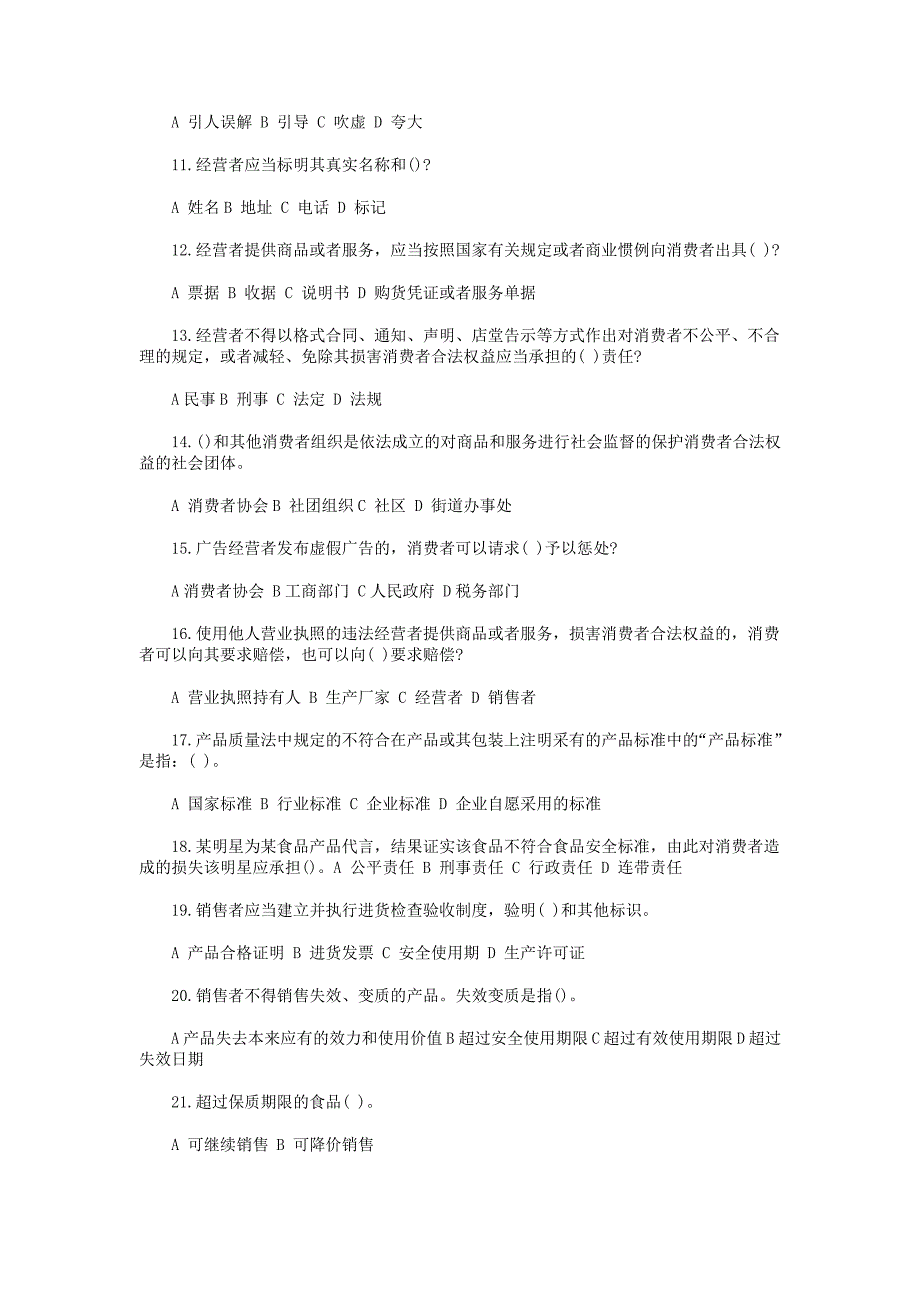 A 引人误解 B 引导 C 吹虚 D 夸大

11.经营者应当标明其真实名称和()?

A 姓名 B 地址 C 电话 D 标记

12.经营者提供商品或者服务，应当按照国家有关规定或者商业惯例向消费者出具( )?

A 票据 B 收据 C 说明书 D 购货凭证或者服务单据

13.经营者不得以格式合同、通知、声明、店堂告示等方式作出对消费者不公平、不合理的规定，或者减轻、免除其损害消费者合法权益应当承担的( )责任?

A 民事 B 刑事 C 法定 D 法规

14.()和其他消费者组织是依法成立的对商品和服务进行社会监督的保护消费者合法权益的社会团体。

A 消费者协会 B 社团组织 C 社区 D 街道办事处

15.广告经营者发布虚假广告的，消费者可以请求( )予以惩处?

A 消费者协会 B 工商部门 C 人民政府 D 税务部门

16.使用他人营业执照的违法经营者提供商品或者服务，损害消费者合法权益的，消费者可以向其要求赔偿，也可以向( )要求赔偿?

A 营业执照持有人 B 生产厂家 C 经营者 D 销售者

17.产品质量法中规定的不符合在产品或其包装上注明采有的产品标准中的“产品标准”是指：( )。

A 国家标准 B 行业标准 C 企业标准 D 企业自愿采用的标准

18.某明星为某食品产品代言，结果证实该食品不符合食品安全标准，由此对消费者造成的损失该明星应承担()。A 公平责任 B 刑事责任 C 行政责任 D 连带责任

19.销售者应当建立并执行进货检查验收制度，验明( )和其他标识。

A 产品合格证明 B 进货发票 C 安全使用期 D 生产许可证

20.销售者不得销售失效、变质的产品。失效变质是指()。

A 产品失去本来应有的效力和使用价值 B 超过安全使用期限 C 超过有效使用期限 D 超过失效日期

21.超过保质期限的食品( )。

A 可继续销售 B 可降价销售